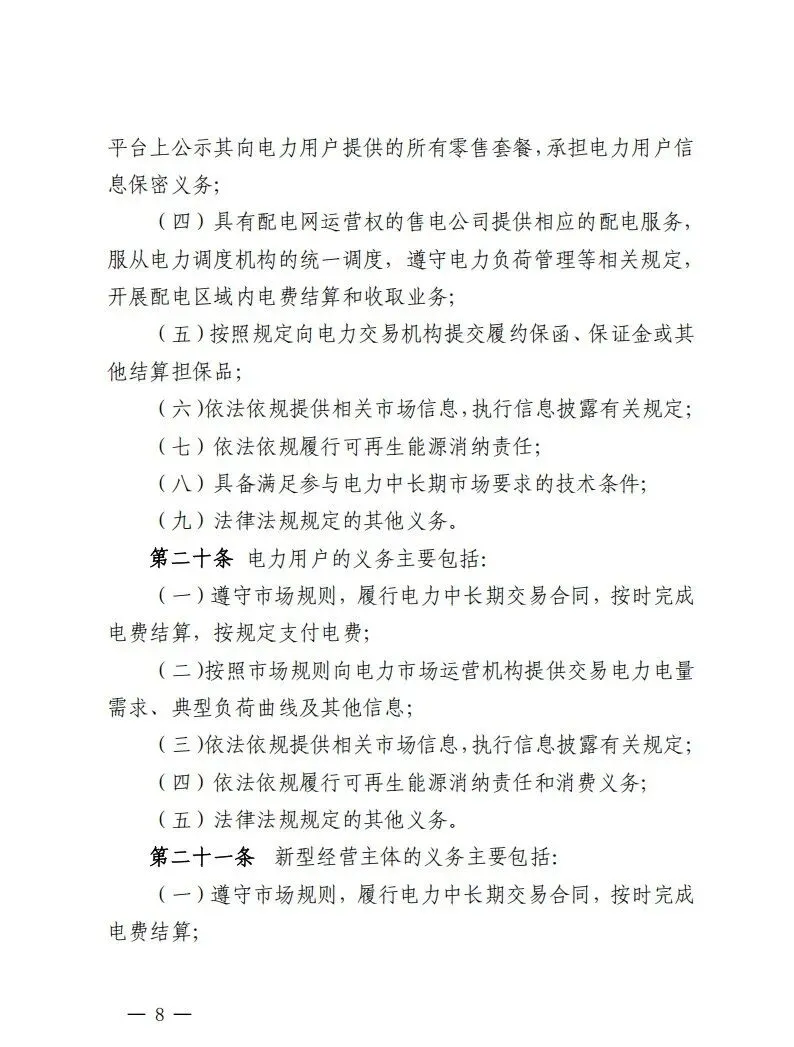 平台上公示其向电力用户提供的所有零售套餐，承担电力用户信息保密义务；

（四）具有配电网运营权的售电公司提供相应的配电服务，服从电力调度机构的统一调度，遵守电力负荷管理等相关规定，开展配电区域内电费结算和收取业务；

（五）按照规定向电力交易机构提交履约保函、保证金或其他结算担保品；

（六）依法依规提供相关市场信息，执行信息披露有关规定；

（七）依法依规履行可再生能源消纳责任；

（八）具备满足参与电力中长期市场要求的技术条件；

（九）法律法规规定的其他义务。

第二十条 电力用户的义务主要包括：

（一）遵守市场规则，履行电力中长期交易合同，按时完成电费结算，按规定支付电费；

（二）按照市场规则向电力市场运营机构提供交易电力电量需求、典型负荷曲线及其他信息；

（三）依法依规提供相关市场信息，执行信息披露有关规定；

（四）依法依规履行可再生能源消纳责任和消费义务；

（五）法律法规规定的其他义务。

第二十一条 新型经营主体的义务主要包括：

（一）遵守市场规则，履行电力中长期交易合同，按时完成电费结算；

— 8 —